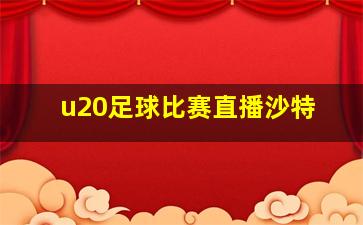 u20足球比赛直播沙特